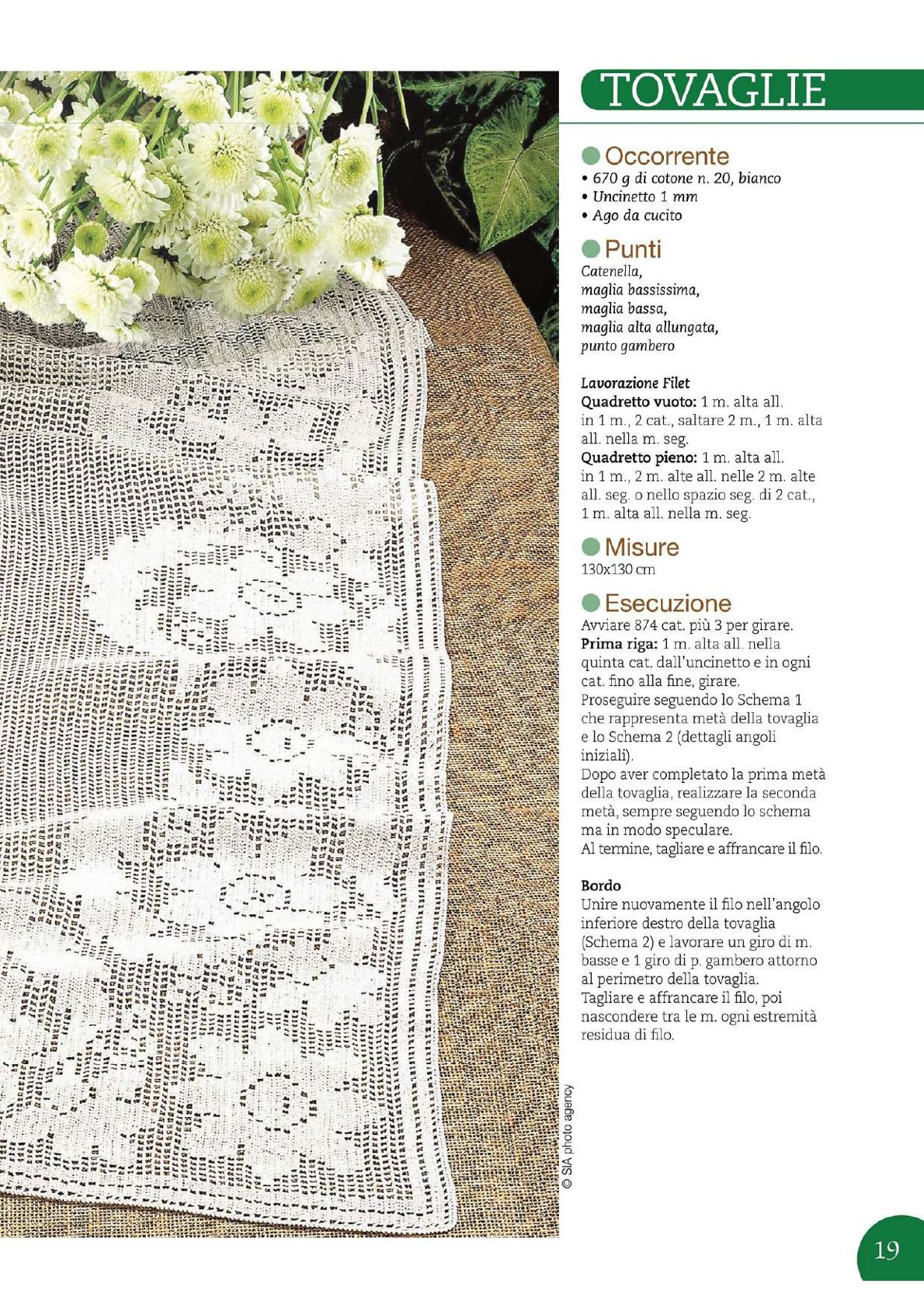 TOVAGLIE

Occorrente
• 670 g di cotone n. 20, bianco
• Uncinetto 1 mm
• Ago da cucito

Punti
Catenella, maglia bassissima, maglia bassa, maglia alta allungata, punto gambero

Lavorazione Filet
Quadretto vuoto: 1 m. alta all. in 1 m., 2 cat., saltare 2 m., 1 m. alta all. nella m. seg.
Quadretto pieno: 1 m. alta all. in 1 m., 2 m. alte all. nelle 2 m. alte all. seg. o nello spazio seg. di 2 cat., 1 m. alta all. nella m. seg.

Misure
130x130 cm

Esecuzione
Avviare 874 cat. più 3 per girare.
Prima riga: 1 m. alta all. nella quinta cat. dall'uncinetto e in ogni cat. fino alla fine, girare.
Proseguire seguendo lo Schema 1 che rappresenta metà della tovaglia e lo Schema 2 (dettagli angoli iniziali).
Dopo aver completato la prima metà della tovaglia, realizzare la seconda metà, sempre seguendo lo schema ma in modo speculare.
Al termine, tagliare e affrancare il filo.

Bordo
Unire nuovamente il filo nell'angolo inferiore destro della tovaglia (Schema 2) e lavorare un giro di m. basse e 1 giro di p. gambero attorno al perimetro della tovaglia.
Tagliare e affrancare il filo, poi nascondere tra le m. ogni estremità residua di filo.

© SIA photo agency

19